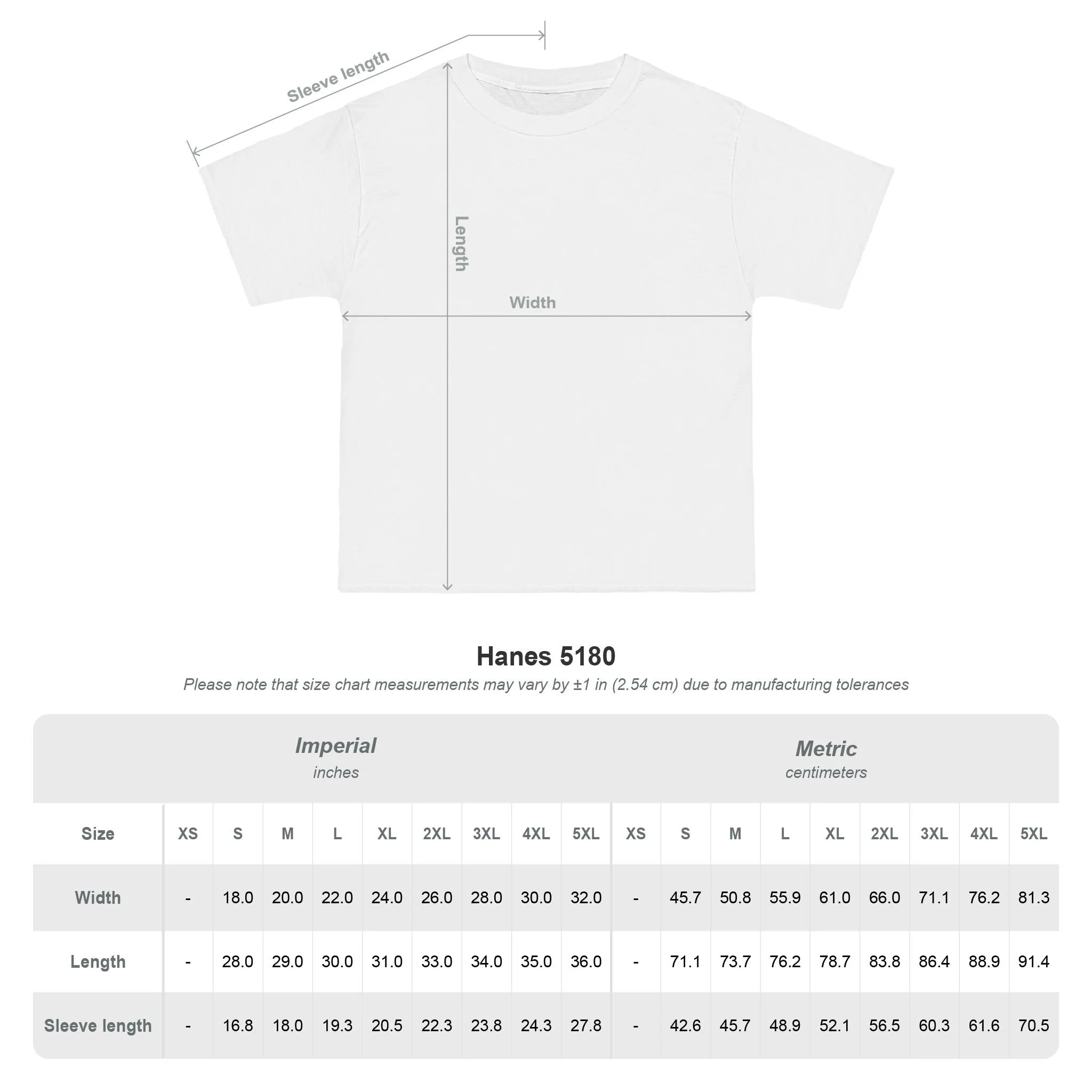 Sleeve length

Length

Width

Hanes 5180

Please note that size chart measurements may vary by ±1 in (2.54 cm) due to manufacturing tolerances

Imperial
inches

Metric
centimeters

| Size | XS | S | M | L | XL | 2XL | 3XL | 4XL | 5XL | XS | S | M | L | XL | 2XL | 3XL | 4XL | 5XL |
|---|---|---|---|---|---|---|---|---|---|---|---|---|---|---|---|---|---|---|
| Width | - | 18.0 | 20.0 | 22.0 | 24.0 | 26.0 | 28.0 | 30.0 | 32.0 | - | 45.7 | 50.8 | 55.9 | 61.0 | 66.0 | 71.1 | 76.2 | 81.3 |
| Length | - | 28.0 | 29.0 | 30.0 | 31.0 | 33.0 | 34.0 | 35.0 | 36.0 | - | 71.1 | 73.7 | 76.2 | 78.7 | 83.8 | 86.4 | 88.9 | 91.4 |
| Sleeve length | - | 16.8 | 18.0 | 19.3 | 20.5 | 22.3 | 23.8 | 24.3 | 27.8 | - | 42.6 | 45.7 | 48.9 | 52.1 | 56.5 | 60.3 | 61.6 | 70.5 |